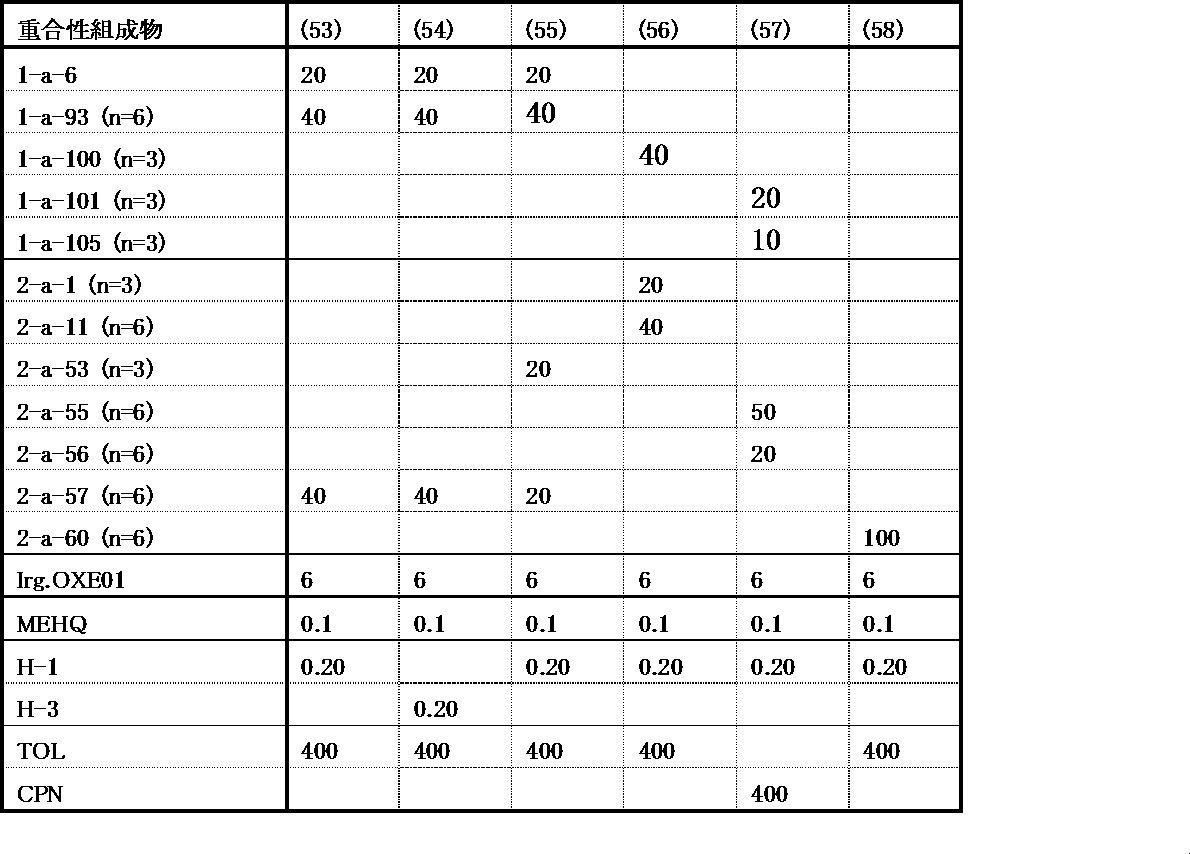 | 重合性組成物 | (53) | (54) | (55) | (56) | (57) | (58) |
|---|---|---|---|---|---|---|
| 1-a-6 | 20 | 20 | 20 | | | |
| 1-a-93 (n=6) | 40 | 40 | 40 | | | |
| 1-a-100 (n=3) | | | | 40 | | |
| 1-a-101 (n=3) | | | | | 20 | |
| 1-a-105 (n=3) | | | | | 10 | |
| 2-a-1 (n=3) | | | | 20 | | |
| 2-a-11 (n=6) | | | | 40 | | |
| 2-a-53 (n=3) | | | 20 | | | |
| 2-a-55 (n=6) | | | | | 50 | |
| 2-a-56 (n=6) | | | | | 20 | |
| 2-a-57 (n=6) | 40 | 40 | 20 | | | |
| 2-a-60 (n=6) | | | | | | 100 |
| Irg.OXE01 | 6 | 6 | 6 | 6 | 6 | 6 |
| MEHQ | 0.1 | 0.1 | 0.1 | 0.1 | 0.1 | 0.1 |
| H-1 | 0.20 | | 0.20 | 0.20 | 0.20 | 0.20 |
| H-3 | | 0.20 | | | | |
| TOL | 400 | 400 | 400 | 400 | | 400 |
| CPN | | | | | 400 | |